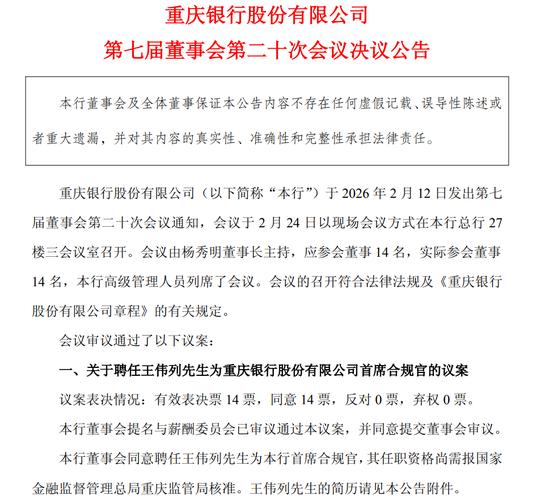 重庆银行股份有限公司
第七届董事会第二十次会议决议公告

本行董事会及全体董事保证本公告内容不存在任何虚假记载、误导性陈述或者重大遗漏，并对其内容的真实性、准确性和完整性承担法律责任。

重庆银行股份有限公司（以下简称“本行”）于 2026 年 2 月 12 日发出第七届董事会第二十次会议通知，会议于 2 月 24 日以现场会议方式在本行总行 27 楼三会议室召开。会议由杨秀明董事长主持，应参会董事 14 名，实际参会董事 14 名，本行高级管理人员列席了会议。会议的召开符合法律法规及《重庆银行股份有限公司章程》的有关规定。

会议审议通过了以下议案：

一、关于聘任王伟列先生为重庆银行股份有限公司首席合规官的议案

议案表决情况：有效表决票 14 票，同意 14 票，反对 0 票，弃权 0 票。

本行董事会提名与薪酬委员会已审议通过本议案，并同意提交董事会审议。

本行董事会同意聘任王伟列先生为本行首席合规官，其任职资格尚需报国家金融监督管理总局重庆监管局核准。王伟列先生的简历请见本公告附件。